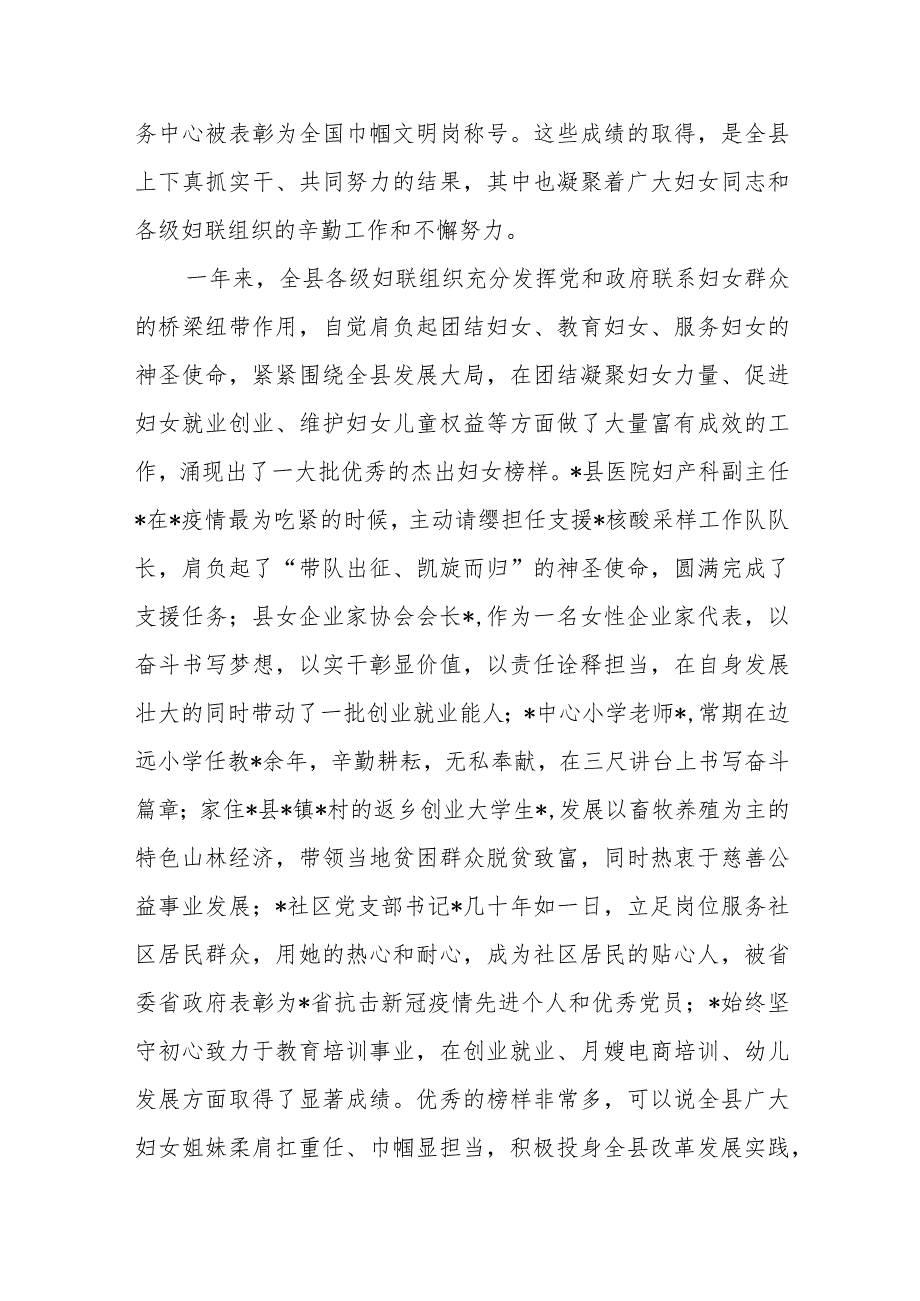 务中心被表彰为全国巾帼文明岗称号。这些成绩的取得，是全县上下真抓实干、共同努力的结果，其中也凝聚着广大妇女同志和各级妇联组织的辛勤工作和不懈努力。

一年来，全县各级妇联组织充分发挥党和政府联系妇女群众的桥梁纽带作用，自觉肩负起团结妇女、教育妇女、服务妇女的神圣使命，紧紧围绕全县发展大局，在团结凝聚妇女力量、促进妇女就业创业、维护妇女儿童权益等方面做了大量富有成效的工作，涌现出了一大批优秀的杰出妇女榜样。*县医院妇产科副主任*在*疫情最为吃紧的时候，主动请缨担任支援*核酸采样工作队队长，肩负起了“带队出征、凯旋而归”的神圣使命，圆满完成了支援任务；县女企业家协会会长*，作为一名女性企业家代表，以奋斗书写梦想，以实干彰显价值，以责任诠释担当，在自身发展壮大的同时带动了一批创业就业能人；*中心小学老师*，常期在边远小学任教*余年，辛勤耕耘，无私奉献，在三尺讲台上书写奋斗篇章；家住*县*镇*村的返乡创业大学生*，发展以畜牧养殖为主的特色山林经济，带领当地贫困群众脱贫致富，同时热衷于慈善公益事业发展；*社区党支部书记*几十年如一日，立足岗位服务社区居民群众，用她的热心和耐心，成为社区居民的贴心人，被省委省政府表彰为*省抗击新冠疫情先进个人和优秀党员；*始终坚守初心致力于教育培训事业，在创业就业、月嫂电商培训、幼儿发展方面取得了显著成绩。优秀的榜样非常多，可以说全县广大妇女姐妹柔肩扛重任、巾帼显担当，积极投身全县改革发展实践，